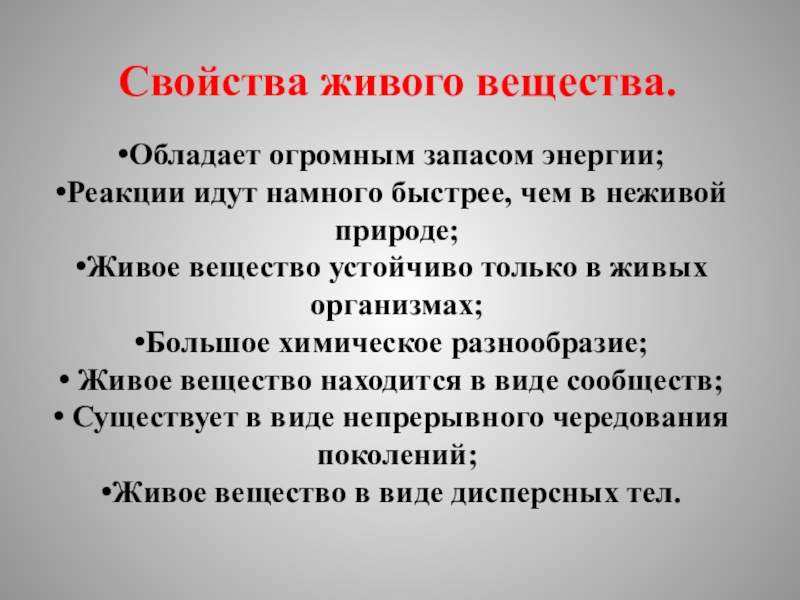 Свойства живого вещества.

•Обладает огромным запасом энергии;
•Реакции идут намного быстрее, чем в неживой природе;
•Живое вещество устойчиво только в живых организмах;
•Большое химическое разнообразие;
• Живое вещество находится в виде сообществ;
• Существует в виде непрерывного чередования поколений;
•Живое вещество в виде дисперсных тел.